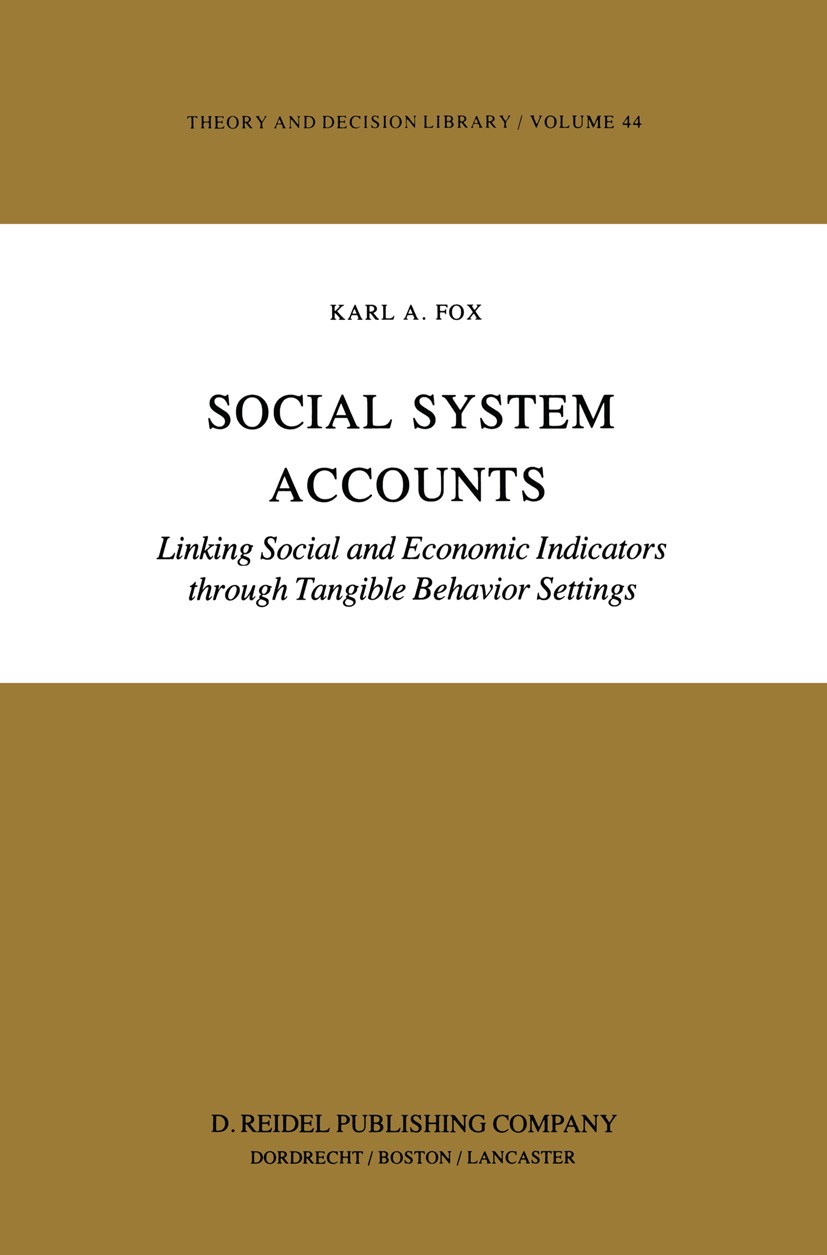 THEORY AND DECISION LIBRARY / VOLUME 44

KARL A. FOX

SOCIAL SYSTEM ACCOUNTS

Linking Social and Economic Indicators through Tangible Behavior Settings

D. REIDEL PUBLISHING COMPANY
DORDRECHT / BOSTON / LANCASTER